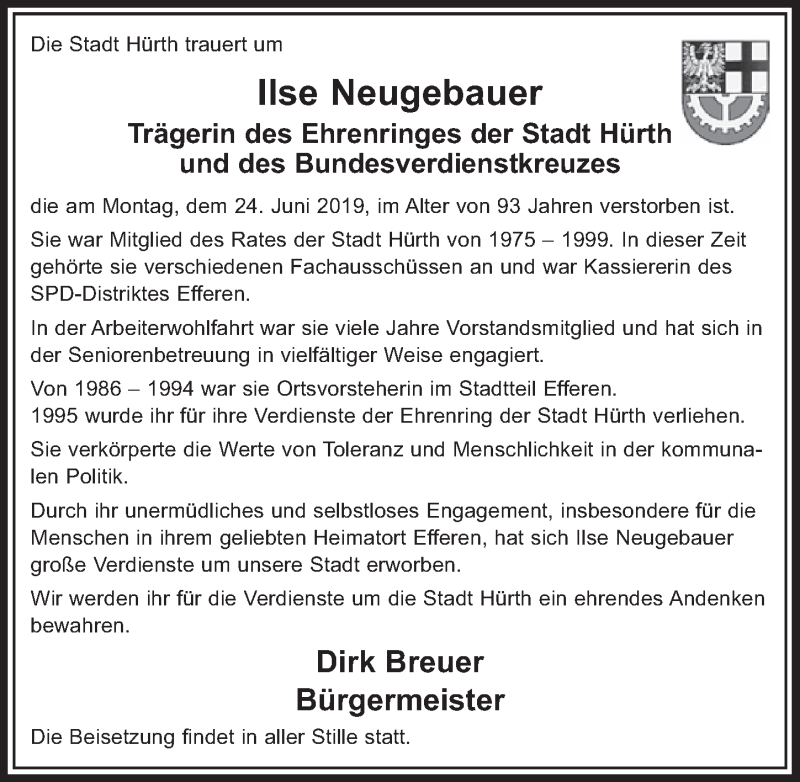 Die Stadt Hürth trauert um

Ilse Neugebauer

Trägerin des Ehrenringes der Stadt Hürth und des Bundesverdienstkreuzes

die am Montag, dem 24. Juni 2019, im Alter von 93 Jahren verstorben ist.

Sie war Mitglied des Rates der Stadt Hürth von 1975 – 1999. In dieser Zeit gehörte sie verschiedenen Fachausschüssen an und war Kassiererin des SPD-Distriktes Efferen.

In der Arbeiterwohlfahrt war sie viele Jahre Vorstandsmitglied und hat sich in der Seniorenbetreuung in vielfältiger Weise engagiert.

Von 1986 – 1994 war sie Ortsvorsteherin im Stadtteil Efferen.
1995 wurde ihr für ihre Verdienste der Ehrenring der Stadt Hürth verliehen.

Sie verkörperte die Werte von Toleranz und Menschlichkeit in der kommunalen Politik.

Durch ihr unermüdliches und selbstloses Engagement, insbesondere für die Menschen in ihrem geliebten Heimatort Efferen, hat sich Ilse Neugebauer große Verdienste um unsere Stadt erworben.

Wir werden ihr für die Verdienste um die Stadt Hürth ein ehrendes Andenken bewahren.

Dirk Breuer
Bürgermeister

Die Beisetzung findet in aller Stille statt.